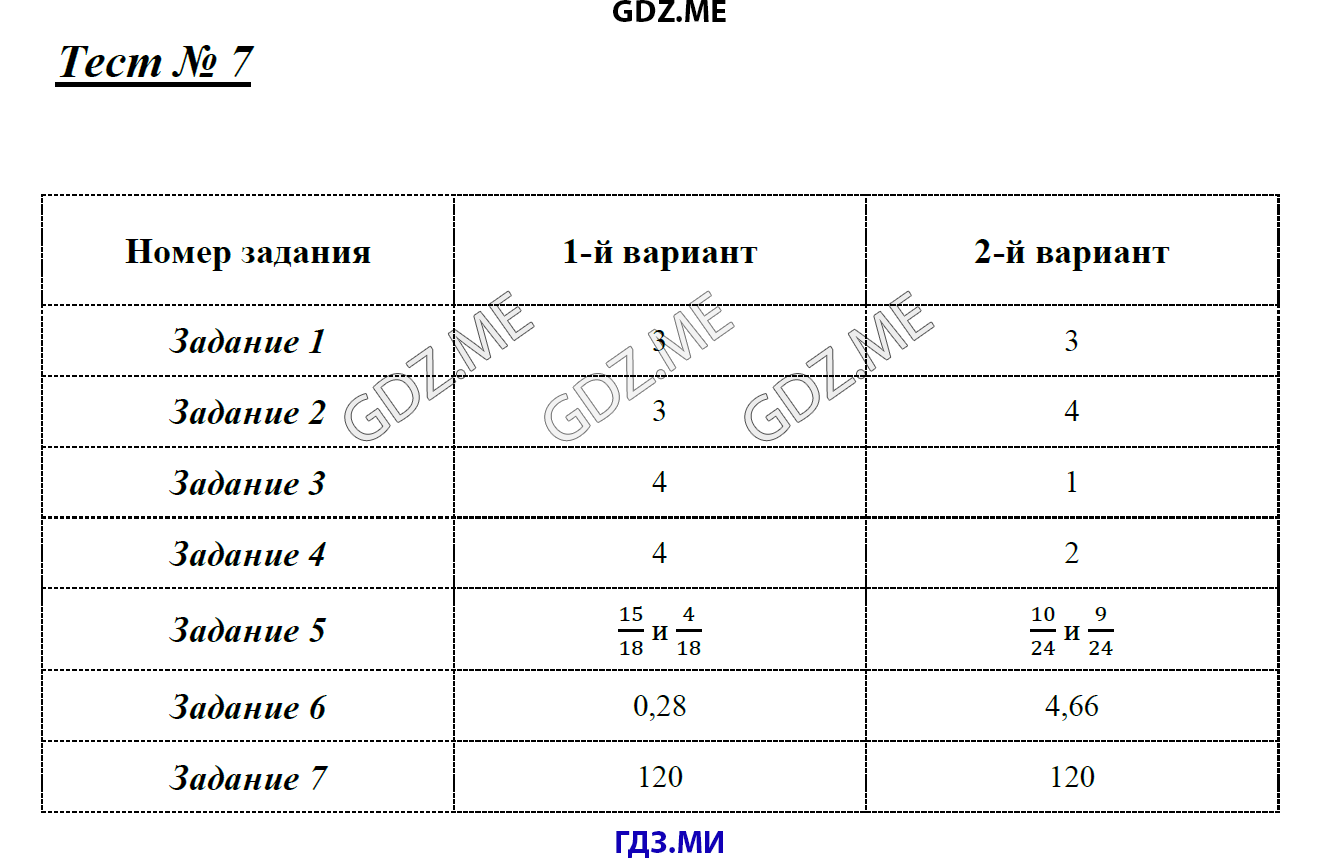 GDZ.ME

Тест № 7

| Номер задания | 1-й вариант | 2-й вариант |
|---|---|---|
| Задание 1 | 3 | 3 |
| Задание 2 | 3 | 4 |
| Задание 3 | 4 | 1 |
| Задание 4 | 4 | 2 |
| Задание 5 | $\frac{15}{18}$ и $\frac{4}{18}$ | $\frac{10}{24}$ и $\frac{9}{24}$ |
| Задание 6 | 0,28 | 4,66 |
| Задание 7 | 120 | 120 |

GDZ.ME GDZ.ME GDZ.ME

ГДЗ.МИ